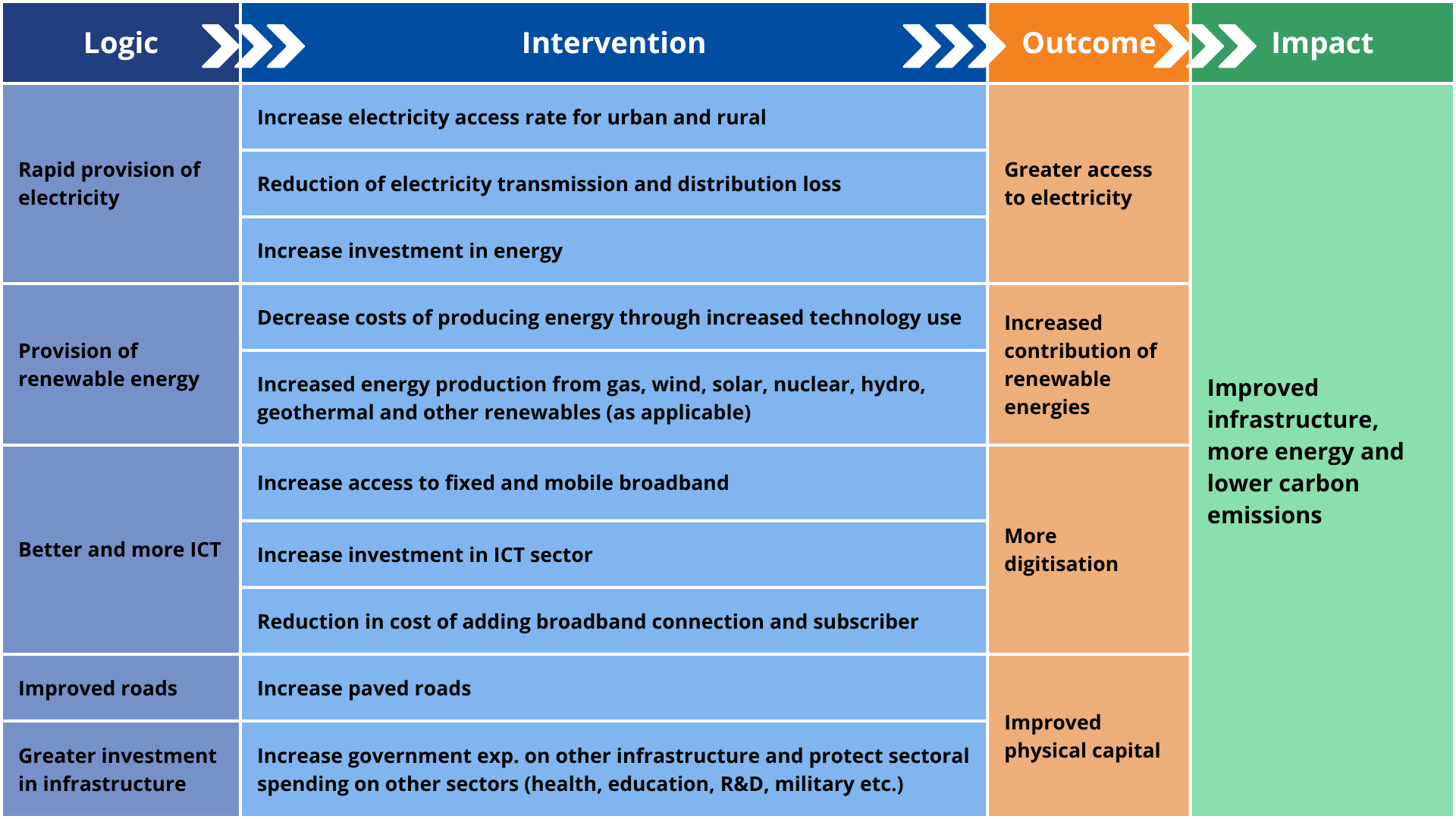 | Logic | Intervention | Outcome | Impact |
|---|---|---|---|
| Rapid provision of electricity | Increase electricity access rate for urban and rural | Greater access to electricity | Improved infrastructure, more energy and lower carbon emissions |
| | Reduction of electricity transmission and distribution loss | | |
| | Increase investment in energy | | |
| Provision of renewable energy | Decrease costs of producing energy through increased technology use | Increased contribution of renewable energies | |
| | Increased energy production from gas, wind, solar, nuclear, hydro, geothermal and other renewables (as applicable) | | |
| Better and more ICT | Increase access to fixed and mobile broadband | More digitisation | |
| | Increase investment in ICT sector | | |
| | Reduction in cost of adding broadband connection and subscriber | | |
| Improved roads | Increase paved roads | Improved physical capital | |
| Greater investment in infrastructure | Increase government exp. on other infrastructure and protect sectoral spending on other sectors (health, education, R&D, military etc.) | | |